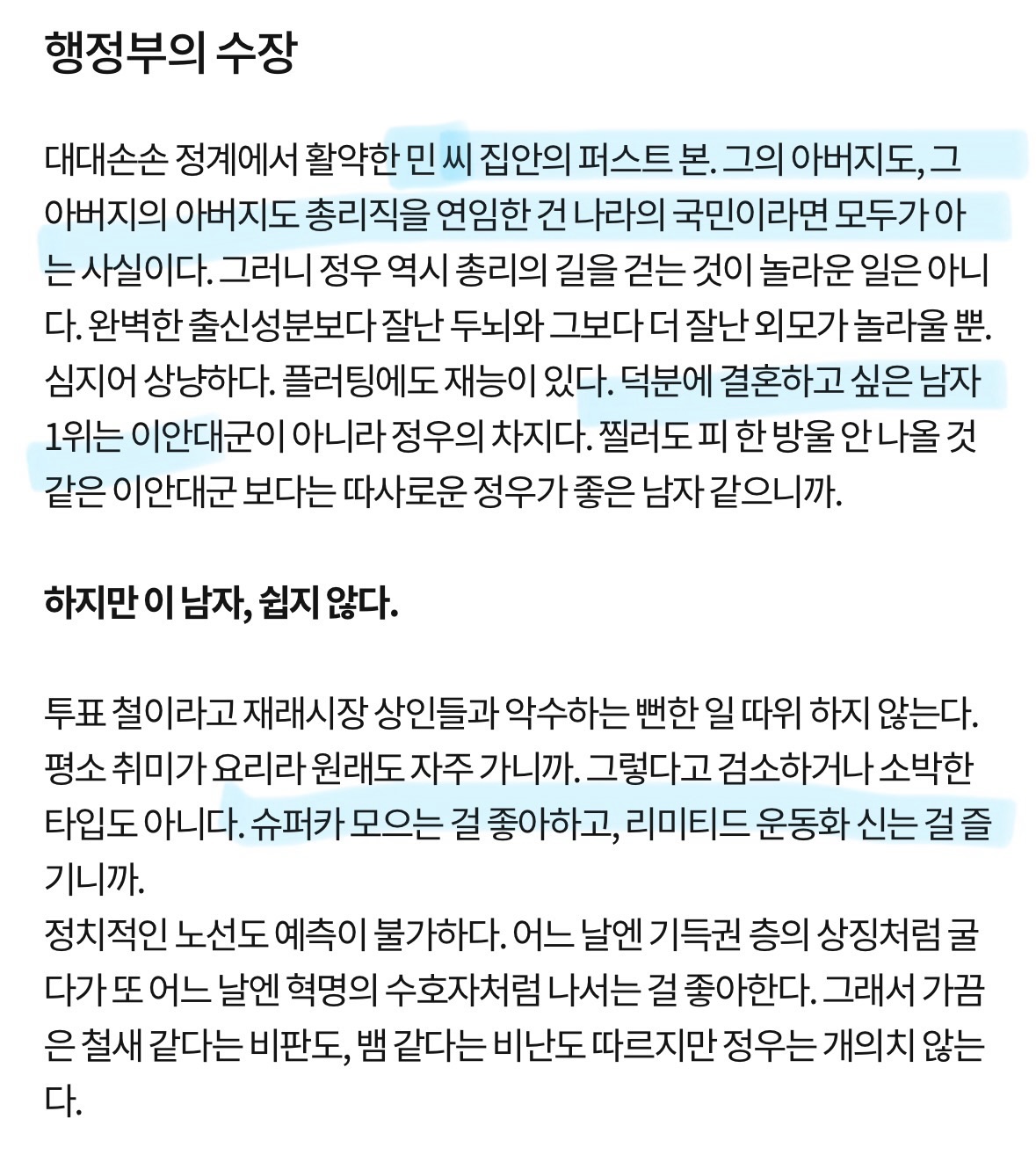 행정부의 수장

대대손손 정계에서 활약한 민 씨 집안의 퍼스트 본. 그의 아버지도, 그 아버지의 아버지도 총리직을 연임한 건 나라의 국민이라면 모두가 아는 사실이다. 그러니 정우 역시 총리의 길을 걷는 것이 놀라운 일은 아니다. 완벽한 출신성분보다 잘난 두뇌와 그보다 더 잘난 외모가 놀라울 뿐. 심지어 상냥하다. 플러팅에도 재능이 있다. 덕분에 결혼하고 싶은 남자 1위는 이안대군이 아니라 정우의 차지다. 찔러도 피 한 방울 안 나올 것 같은 이안대군 보다는 따사로운 정우가 좋은 남자 같으니까.

하지만 이 남자, 쉽지 않다.

투표 철이라고 재래시장 상인들과 악수하는 뻔한 일 따위 하지 않는다. 평소 취미가 요리라 원래도 자주 가니까. 그렇다고 검소하거나 소박한 타입도 아니다. 슈퍼카 모으는 걸 좋아하고, 리미티드 운동화 신는 걸 즐기니까.
정치적인 노선도 예측이 불가하다. 어느 날엔 기득권 층의 상징처럼 굴다가 또 어느 날엔 혁명의 수호자처럼 나서는 걸 좋아한다. 그래서 가끔은 철새 같다는 비판도, 뱀 같다는 비난도 따르지만 정우는 개의치 않는다.